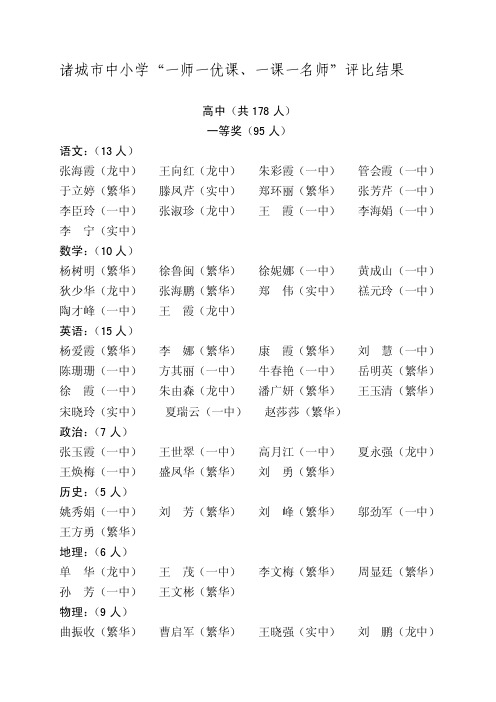 诸城市中小学“一师一优课、一课一名师”评比结果

高中（共 178 人）

一等奖（95 人）

语文：（13 人）

张海霞（龙中）　王向红（龙中）　朱彩霞（一中）　管会霞（一中）
于立婷（繁华）　滕凤芹（实中）　郑环丽（繁华）　张芳芹（一中）
李臣玲（一中）　张淑珍（龙中）　王　霞（一中）　李海娟（一中）
李　宁（实中）

数学：（10 人）

杨树明（繁华）　徐鲁闽（繁华）　徐妮娜（一中）　黄成山（一中）
狄少华（龙中）　张海鹏（繁华）　郑　伟（实中）　禚元玲（一中）
陶才峰（一中）　王　霞（龙中）

英语：（15 人）

杨爱霞（繁华）　李　娜（繁华）　康　霞（繁华）　刘　慧（一中）
陈珊珊（一中）　方其丽（一中）　牛春艳（一中）　岳明英（繁华）
徐　霞（一中）　朱由森（龙中）　潘广妍（繁华）　王玉清（繁华）
宋晓玲（实中）　夏瑞云（一中）　赵莎莎（繁华）

政治：（7 人）

张玉霞（一中）　王世翠（一中）　高月江（一中）　夏永强（龙中）
王焕梅（一中）　盛凤华（繁华）　刘　勇（繁华）

历史：（5 人）

姚秀娟（一中）　刘　芳（繁华）　刘　峰（繁华）　邬劲军（一中）
王方勇（繁华）

地理：（6 人）

单　华（龙中）　王　茂（一中）　李文梅（繁华）　周显廷（繁华）
孙　芳（一中）　王文彬（繁华）

物理：（9 人）

曲振收（繁华）　曹启军（繁华）　王晓强（实中）　刘　鹏（龙中）